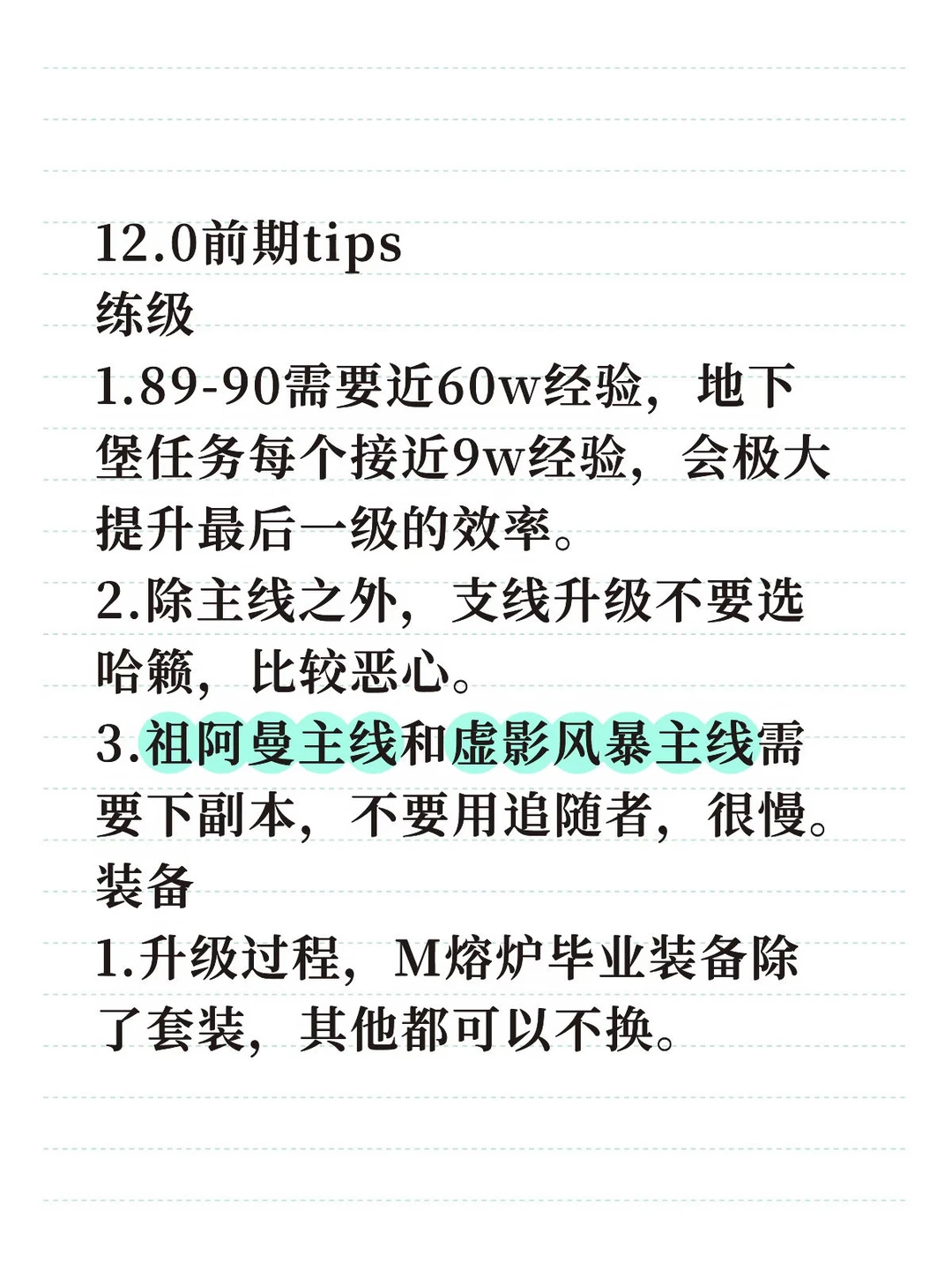 12.0前期tips
练级
1.89-90需要近60w经验，地下堡任务每个接近9w经验，会极大提升最后一级的效率。
2.除主线之外，支线升级不要选哈籁，比较恶心。
3.祖阿曼主线和虚影风暴主线需要下副本，不要用追随者，很慢。
装备
1.升级过程，M熔炉毕业装备除了套装，其他都可以不换。